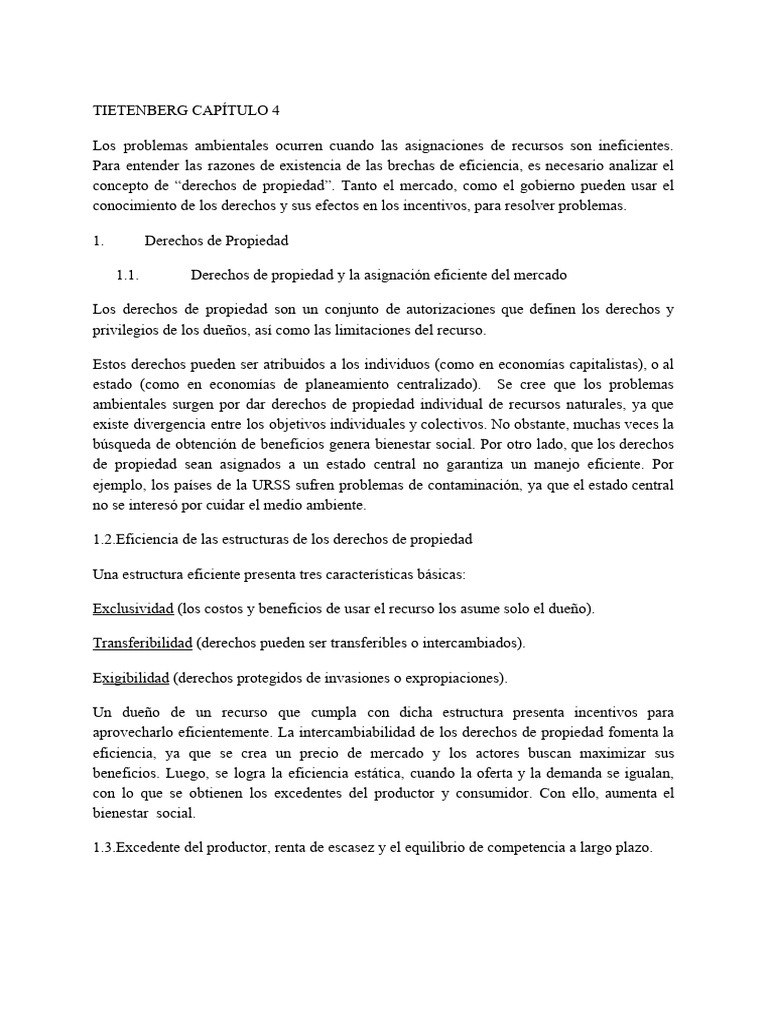 TIETENBERG CAPÍTULO 4

Los problemas ambientales ocurren cuando las asignaciones de recursos son ineficientes. Para entender las razones de existencia de las brechas de eficiencia, es necesario analizar el concepto de “derechos de propiedad”. Tanto el mercado, como el gobierno pueden usar el conocimiento de los derechos y sus efectos en los incentivos, para resolver problemas.

1. Derechos de Propiedad

1.1. Derechos de propiedad y la asignación eficiente del mercado

Los derechos de propiedad son un conjunto de autorizaciones que definen los derechos y privilegios de los dueños, así como las limitaciones del recurso.

Estos derechos pueden ser atribuidos a los individuos (como en economías capitalistas), o al estado (como en economías de planeamiento centralizado). Se cree que los problemas ambientales surgen por dar derechos de propiedad individual de recursos naturales, ya que existe divergencia entre los objetivos individuales y colectivos. No obstante, muchas veces la búsqueda de obtención de beneficios genera bienestar social. Por otro lado, que los derechos de propiedad sean asignados a un estado central no garantiza un manejo eficiente. Por ejemplo, los países de la URSS sufren problemas de contaminación, ya que el estado central no se interesó por cuidar el medio ambiente.

1.2.Eficiencia de las estructuras de los derechos de propiedad

Una estructura eficiente presenta tres características básicas:

Exclusividad (los costos y beneficios de usar el recurso los asume solo el dueño).

Transferibilidad (derechos pueden ser transferibles o intercambiados).

Exigibilidad (derechos protegidos de invasiones o expropiaciones).

Un dueño de un recurso que cumpla con dicha estructura presenta incentivos para aprovecharlo eficientemente. La intercambiabilidad de los derechos de propiedad fomenta la eficiencia, ya que se crea un precio de mercado y los actores buscan maximizar sus beneficios. Luego, se logra la eficiencia estática, cuando la oferta y la demanda se igualan, con lo que se obtienen los excedentes del productor y consumidor. Con ello, aumenta el bienestar social.

1.3.Excedente del productor, renta de escasez y el equilibrio de competencia a largo plazo.